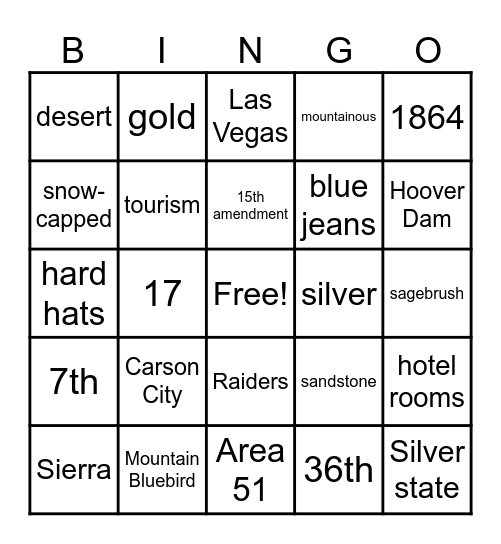 | B | I | N | G | O |
|---|---|---|---|---|
| desert | gold | Las Vegas | mountainous | 1864 |
| snow-capped | tourism | 15th amendment | blue jeans | Hoover Dam |
| hard hats | 17 | Free! | silver | sagebrush |
| 7th | Carson City | Raiders | sandstone | hotel rooms |
| Sierra | Mountain Bluebird | Area 51 | 36th | Silver state |